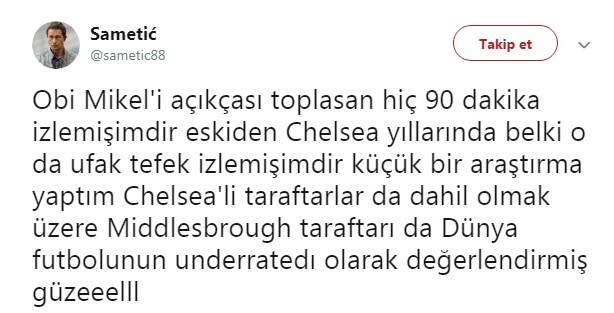 Sametić
@sametic88

Takip et

Obi Mikel'i açıkçası toplasan hiç 90 dakika izlemişimdir eskiden Chelsea yıllarında belki o da ufak tefek izlemişimdir küçük bir araştırma yaptım Chelsea'li taraftarlar da dahil olmak üzere Middlesbrough taraftarı da Dünya futbolunun underratedı olarak değerlendirmiş güzeeelll